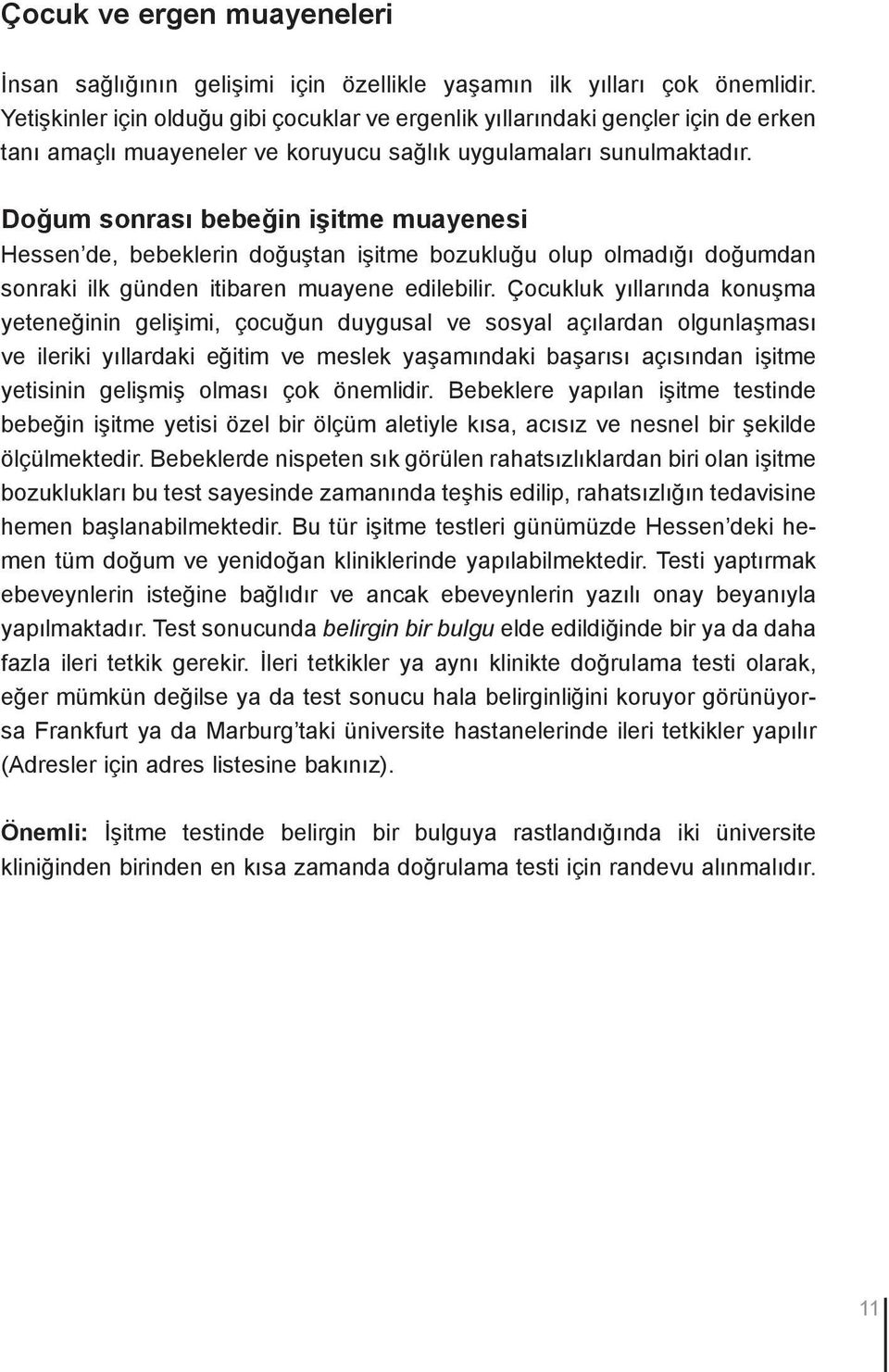 Çocuk ve ergen muayeneleri

İnsan sağlığının gelişimi için özellikle yaşamın ilk yılları çok önemlidir. Yetişkinler için olduğu gibi çocuklar ve ergenlik yıllarındaki gençler için de erken tanı amaçlı muayeneler ve koruyucu sağlık uygulamaları sunulmaktadır.

Doğum sonrası bebeğin işitme muayenesi
Hessen'de, bebeklerin doğuştan işitme bozukluğu olup olmadığı doğumdan sonraki ilk günden itibaren muayene edilebilir. Çocukluk yıllarında konuşma yeteneğinin gelişimi, çocuğun duygusal ve sosyal açılardan olgunlaşması ve ileriki yıllardaki eğitim ve meslek yaşamındaki başarısı açısından işitme yetisinin gelişmiş olması çok önemlidir. Bebeklere yapılan işitme testinde bebeğin işitme yetisi özel bir ölçüm aletiyle kısa, acısız ve nesnel bir şekilde ölçülmektedir. Bebeklerde nispeten sık görülen rahatsızlıklardan biri olan işitme bozuklukları bu test sayesinde zamanında teşhis edilip, rahatsızlığın tedavisine hemen başlanabilmektedir. Bu tür işitme testleri günümüzde Hessen'deki hemen tüm doğum ve yenidoğan kliniklerinde yapılabilmektedir. Testi yaptırmak ebeveynlerin isteğine bağlıdır ve ancak ebeveynlerin yazılı onay beyanıyla yapılmaktadır. Test sonucunda belirgin bir bulgu elde edildiğinde bir ya da daha fazla ileri tetkik gerekir. İleri tetkikler ya aynı klinikte doğrulama testi olarak, eğer mümkün değilse ya da test sonucu hala belirginliğini koruyor görünüyorsa Frankfurt ya da Marburg'taki üniversite hastanelerinde ileri tetkikler yapılır (Adresler için adres listesine bakınız).

Önemli: İşitme testinde belirgin bir bulguya rastlandığında iki üniversite kliniğinden birinden en kısa zamanda doğrulama testi için randevu alınmalıdır.

11